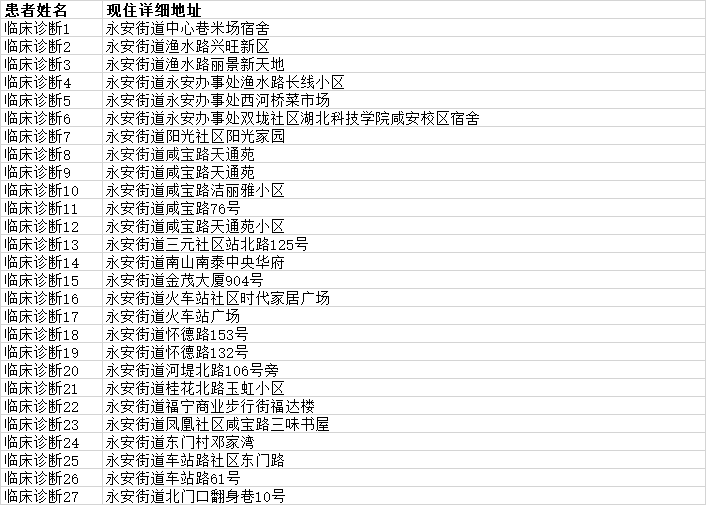 | 患者姓名 | 现住详细地址 |
|---|---|
| 临床诊断1 | 永安街道中心巷米场宿舍 |
| 临床诊断2 | 永安街道渔水路兴旺新区 |
| 临床诊断3 | 永安街道渔水路丽景新天地 |
| 临床诊断4 | 永安街道永安办事处渔水路长线小区 |
| 临床诊断5 | 永安街道永安办事处西河桥菜市场 |
| 临床诊断6 | 永安街道永安办事处双垅社区湖北科技学院咸安校区宿舍 |
| 临床诊断7 | 永安街道阳光社区阳光家园 |
| 临床诊断8 | 永安街道咸宝路天通苑 |
| 临床诊断9 | 永安街道咸宝路天通苑 |
| 临床诊断10 | 永安街道咸宝路洁丽雅小区 |
| 临床诊断11 | 永安街道咸宝路76号 |
| 临床诊断12 | 永安街道咸宝路天通苑小区 |
| 临床诊断13 | 永安街道三元社区站北路125号 |
| 临床诊断14 | 永安街道南山南泰中央华府 |
| 临床诊断15 | 永安街道金茂大厦904号 |
| 临床诊断16 | 永安街道火车站社区时代家居广场 |
| 临床诊断17 | 永安街道火车站广场 |
| 临床诊断18 | 永安街道怀德路153号 |
| 临床诊断19 | 永安街道怀德路132号 |
| 临床诊断20 | 永安街道河堤北路106号旁 |
| 临床诊断21 | 永安街道桂花北路玉虹小区 |
| 临床诊断22 | 永安街道福宁商业步行街福达楼 |
| 临床诊断23 | 永安街道凤凰社区咸宝路三味书屋 |
| 临床诊断24 | 永安街道东门村邓家湾 |
| 临床诊断25 | 永安街道车站路社区东门路 |
| 临床诊断26 | 永安街道车站路61号 |
| 临床诊断27 | 永安街道北门口翻身巷10号 |